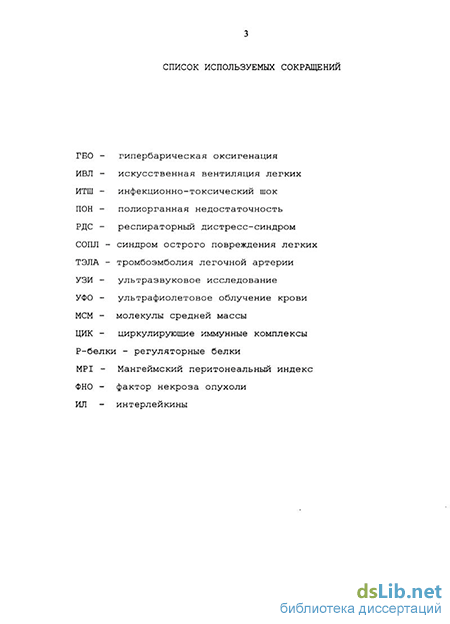 3

СПИСОК ИСПОЛЬЗУЕМЫХ СОКРАЩЕНИЙ

ГБО - гипербарическая оксигенация

ИВЛ - искусственная вентиляция легких

ИТШ - инфекционно-токсический шок

ПОН - полиорганная недостаточность

РДС - респираторный дистресс-синдром

СОПЛ - синдром острого повреждения легких

ТЭЛА - тромбоэмболия легочной артерии

УЗИ - ультразвуковое исследование

УФО - ультрафиолетовое облучение крови

МСМ - молекулы средней массы

ЦИК - циркулирующие иммунные комплексы

Р-белки - регуляторные белки

MPI - Мангеймский перитонеальный индекс

ФНО - фактор некроза опухоли

ИЛ - интерлейкины

dsLib.net
библиотека диссертаций